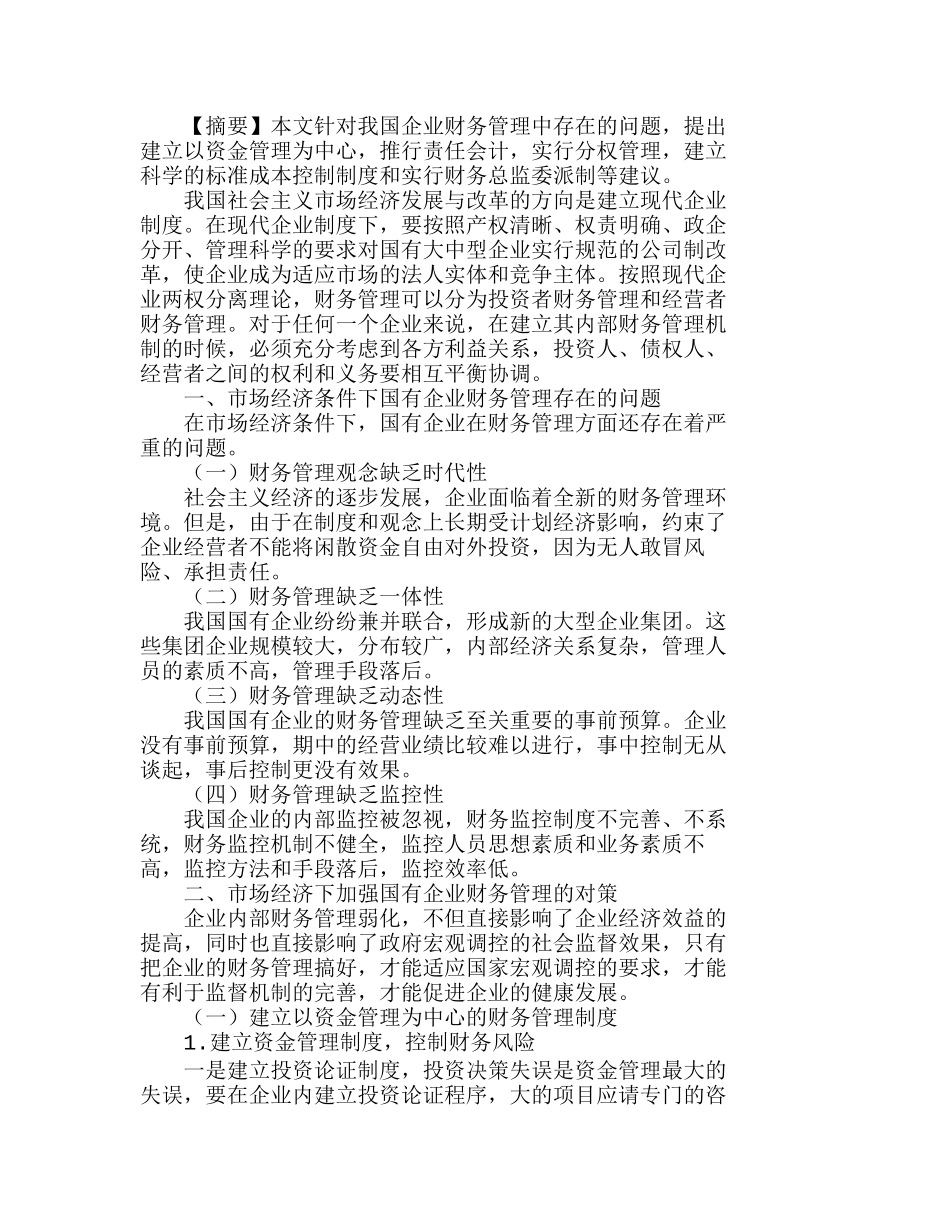 【摘要】本文针对我国企业财务管理中存在的问题，提出建立以资金管理为中心，推行责任会计，实行分权管理，建立科学的标准成本控制制度和实行财务总监委派制等建议。

我国社会主义市场经济发展与改革的方向是建立现代企业制度。在现代企业制度下，要按照产权清晰、权责明确、政企分开、管理科学的要求对国有大中型企业实行规范的公司制改革，使企业成为适应市场的法人实体和竞争主体。按照现代企业两权分离理论，财务管理可以分为投资者财务管理和经营者财务管理。对于任何一个企业来说，在建立其内部财务管理机制的时候，必须充分考虑到各方利益关系，投资人、债权人、经营者之间的权利和义务要相互平衡协调。

一、市场经济条件下国有企业财务管理存在的问题

在市场经济条件下，国有企业在财务管理方面还存在着严重的问题。

（一）财务管理观念缺乏时代性

社会主义经济的逐步发展，企业面临着全新的财务管理环境。但是，由于在制度和观念上长期受计划经济影响，约束了企业经营者不能将闲散资金自由对外投资，因为无人敢冒风险、承担责任。

（二）财务管理缺乏一体性

我国国有企业纷纷兼并联合，形成新的大型企业集团。这些集团企业规模较大，分布较广，内部经济关系复杂，管理人员的素质不高，管理手段落后。

（三）财务管理缺乏动态性

我国国有企业的财务管理缺乏至关重要的事前预算。企业没有事前预算，期中的经营业绩比较难以进行，事中控制无从谈起，事后控制更没有效果。

（四）财务管理缺乏监控性

我国企业的内部监控被忽视，财务监控制度不完善、不系统，财务监控机制不健全，监控人员思想素质和业务素质不高，监控方法和手段落后，监控效率低。

二、市场经济下加强国有企业财务管理的对策

企业内部财务管理弱化，不但直接影响了企业经济效益的提高，同时也直接影响了政府宏观调控的社会监督效果，只有把企业的财务管理搞好，才能适应国家宏观调控的要求，才能有利于监督机制的完善，才能促进企业的健康发展。

（一）建立以资金管理为中心的财务管理制度

1.建立资金管理制度，控制财务风险

一是建立投资论证制度，投资决策失误是资金管理最大的失误，要在企业内建立投资论证程序，大的项目应请专门的咨